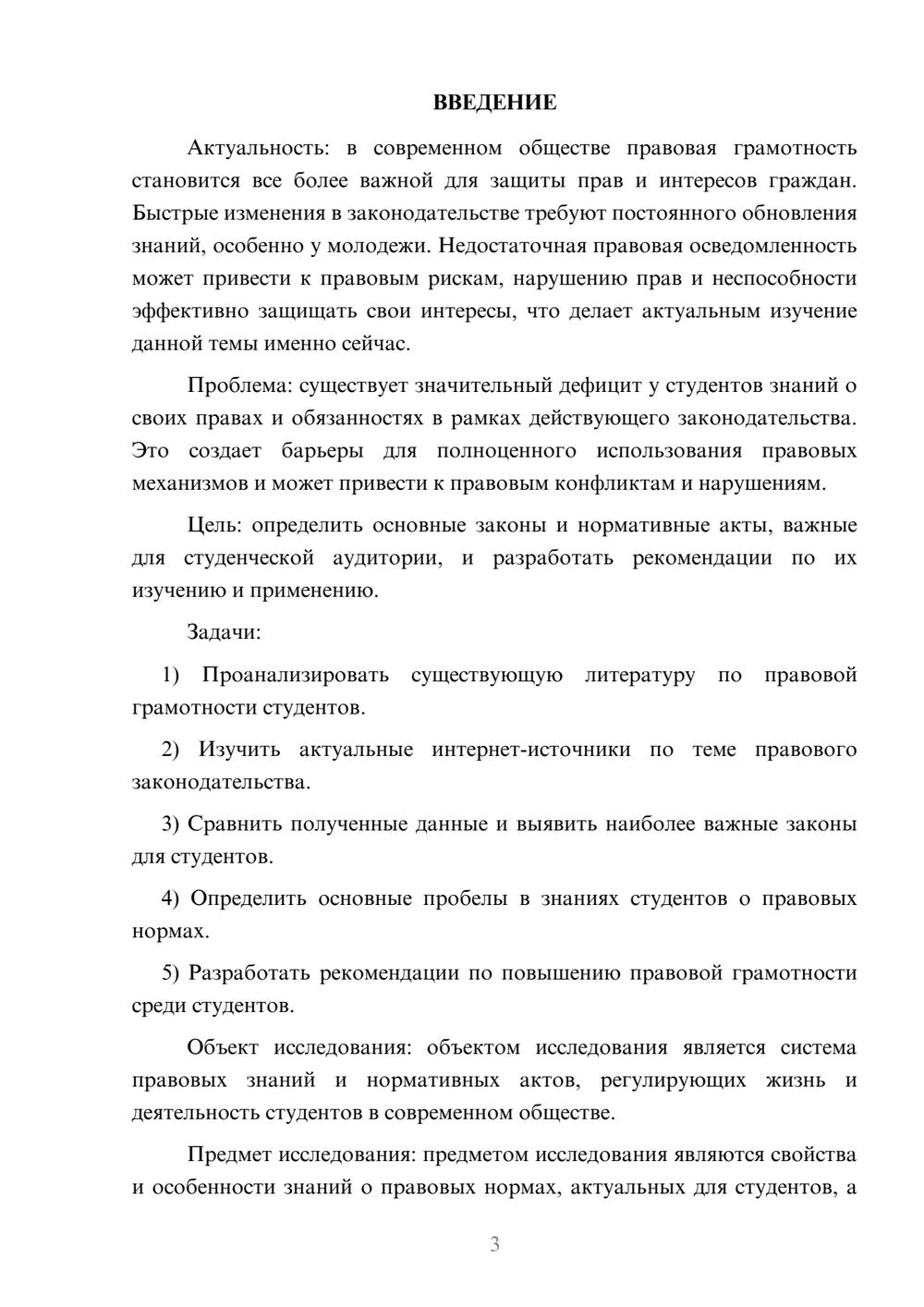 ВВЕДЕНИЕ

Актуальность: в современном обществе правовая грамотность становится все более важной для защиты прав и интересов граждан. Быстрые изменения в законодательстве требуют постоянного обновления знаний, особенно у молодежи. Недостаточная правовая осведомленность может привести к правовым рискам, нарушению прав и неспособности эффективно защищать свои интересы, что делает актуальным изучение данной темы именно сейчас.

Проблема: существует значительный дефицит у студентов знаний о своих правах и обязанностях в рамках действующего законодательства. Это создает барьеры для полноценного использования правовых механизмов и может привести к правовым конфликтам и нарушениям.

Цель: определить основные законы и нормативные акты, важные для студенческой аудитории, и разработать рекомендации по их изучению и применению.

Задачи:

1) Проанализировать существующую литературу по правовой грамотности студентов.

2) Изучить актуальные интернет-источники по теме правового законодательства.

3) Сравнить полученные данные и выявить наиболее важные законы для студентов.

4) Определить основные пробелы в знаниях студентов о правовых нормах.

5) Разработать рекомендации по повышению правовой грамотности среди студентов.

Объект исследования: объектом исследования является система правовых знаний и нормативных актов, регулирующих жизнь и деятельность студентов в современном обществе.

Предмет исследования: предметом исследования являются свойства и особенности знаний о правовых нормах, актуальных для студентов, а

3